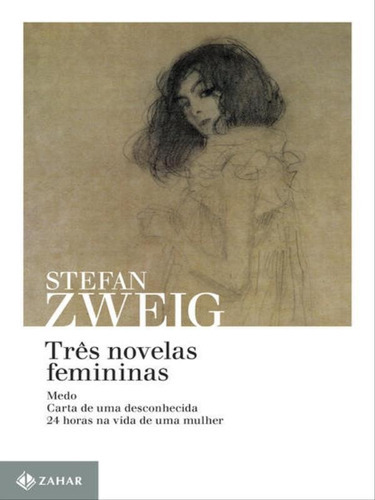 STEFAN
ZWEIG

Três novelas femininas

Medo
Carta de uma desconhecida
24 horas na vida de uma mulher

ZAHAR